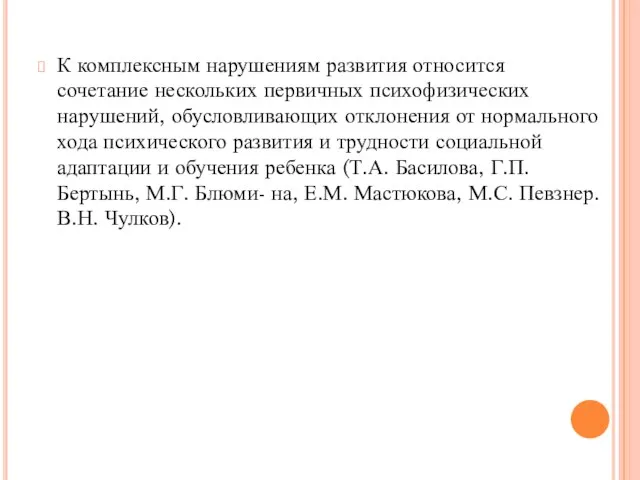 К комплексным нарушениям развития относится сочетание нескольких первичных психофизических нарушений, обусловливающих отклонения от нормального хода психического развития и трудности социальной адаптации и обучения ребенка (Т.А. Басилова, Г.П. Бертынь, М.Г. Блюми- на, Е.М. Мастюкова, М.С. Певзнер. В.Н. Чулков).